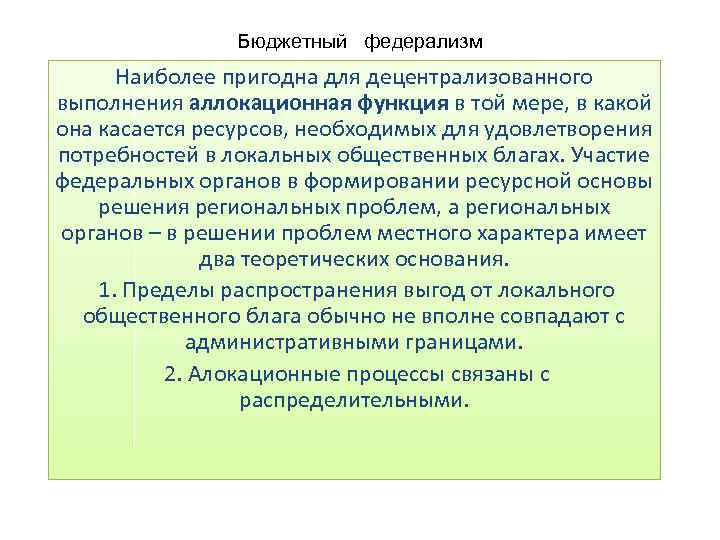 Бюджетный федерализм

Наиболее пригодна для децентрализованного выполнения аллокационная функция в той мере, в какой она касается ресурсов, необходимых для удовлетворения потребностей в локальных общественных благах. Участие федеральных органов в формировании ресурсной основы решения региональных проблем, а региональных органов – в решении проблем местного характера имеет два теоретических основания.

1. Пределы распространения выгод от локального общественного блага обычно не вполне совпадают с административными границами.

2. Алокационные процессы связаны с распределительными.